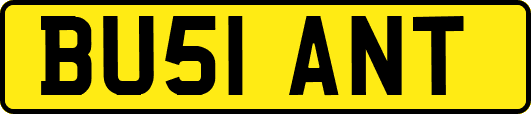 BU51 ANT